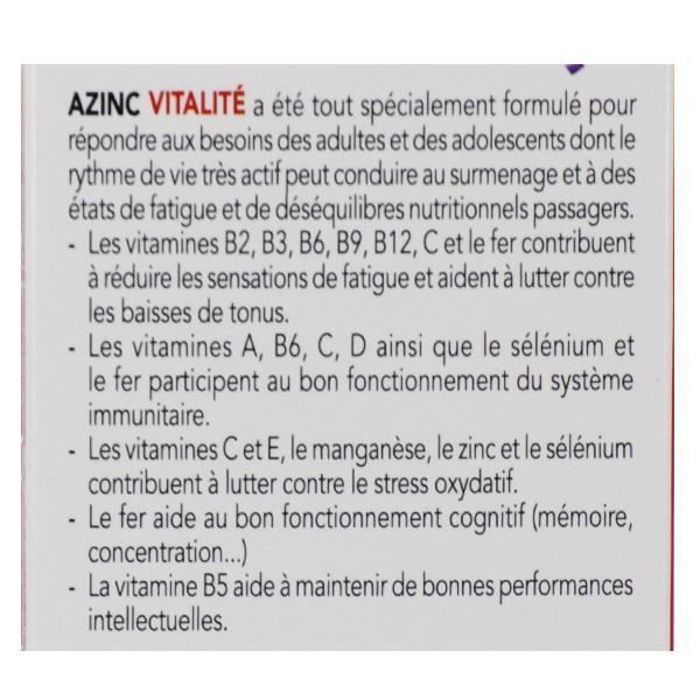 AZINC VITALITÉ a été tout spécialement formulé pour répondre aux besoins des adultes et des adolescents dont le rythme de vie très actif peut conduire au surmenage et à des états de fatigue et de déséquilibres nutritionnels passagers.

- Les vitamines B2, B3, B6, B9, B12, C et le fer contribuent à réduire les sensations de fatigue et aident à lutter contre les baisses de tonus.
- Les vitamines A, B6, C, D ainsi que le sélénium et le fer participent au bon fonctionnement du système immunitaire.
- Les vitamines C et E, le manganèse, le zinc et le sélénium contribuent à lutter contre le stress oxydatif.
- Le fer aide au bon fonctionnement cognitif (mémoire, concentration...)
- La vitamine B5 aide à maintenir de bonnes performances intellectuelles.